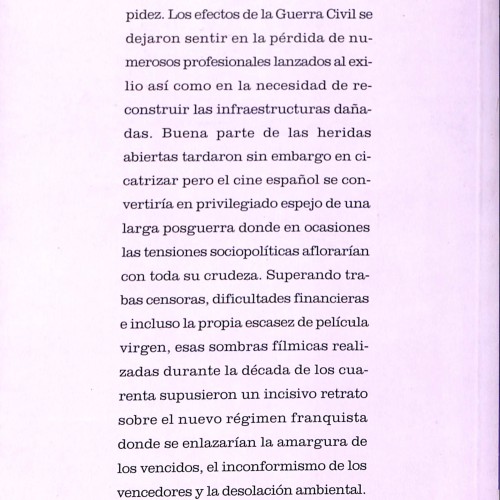 pidez. Los efectos de la Guerra Civil se dejaron sentir en la pérdida de numerosos profesionales lanzados al exilio así como en la necesidad de reconstruir las infraestructuras dañadas. Buena parte de las heridas abiertas tardaron sin embargo en cicatrizar pero el cine español se convertiría en privilegiado espejo de una larga posguerra donde en ocasiones las tensiones sociopolíticas aflorarían con toda su crudeza. Superando trabas censoras, dificultades financieras e incluso la propia escasez de película virgen, esas sombras fílmicas realizadas durante la década de los cuarenta supusieron un incisivo retrato sobre el nuevo régimen franquista donde se enlazarían la amargura de los vencidos, el inconformismo de los vencedores y la desolación ambiental.